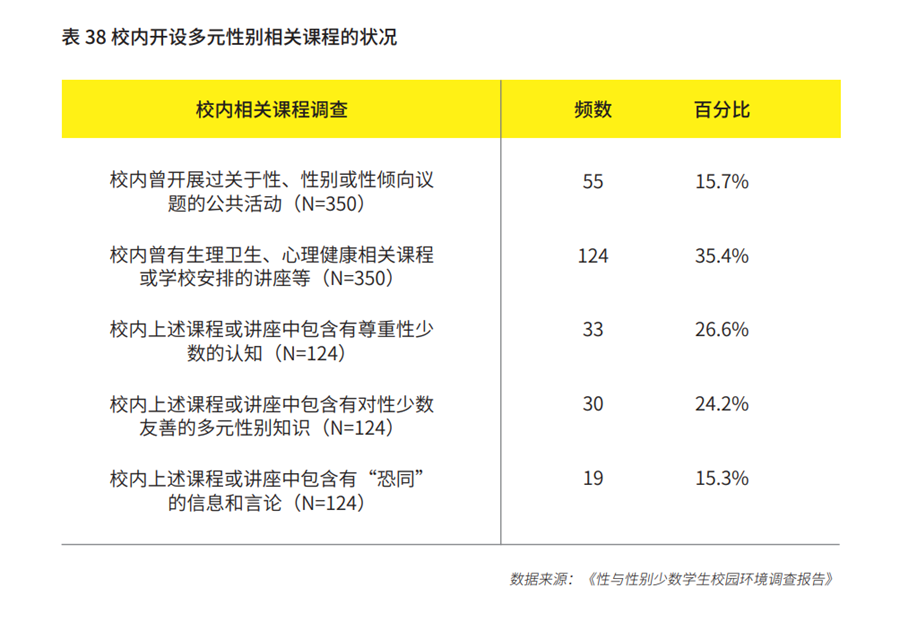 表 38 校内开设多元性别相关课程的状况

| 校内相关课程调查 | 频数 | 百分比 |
|---|---|---|
| 校内曾开展过关于性、性别或性倾向议题的公共活动（N=350） | 55 | 15.7% |
| 校内曾有生理卫生、心理健康相关课程或学校安排的讲座等（N=350） | 124 | 35.4% |
| 校内上述课程或讲座中包含有尊重性少数的认知（N=124） | 33 | 26.6% |
| 校内上述课程或讲座中包含有对性少数友善的多元性别知识（N=124） | 30 | 24.2% |
| 校内上述课程或讲座中包含有“恐同”的信息和言论（N=124） | 19 | 15.3% |

数据来源：《性与性别少数学生校园环境调查报告》